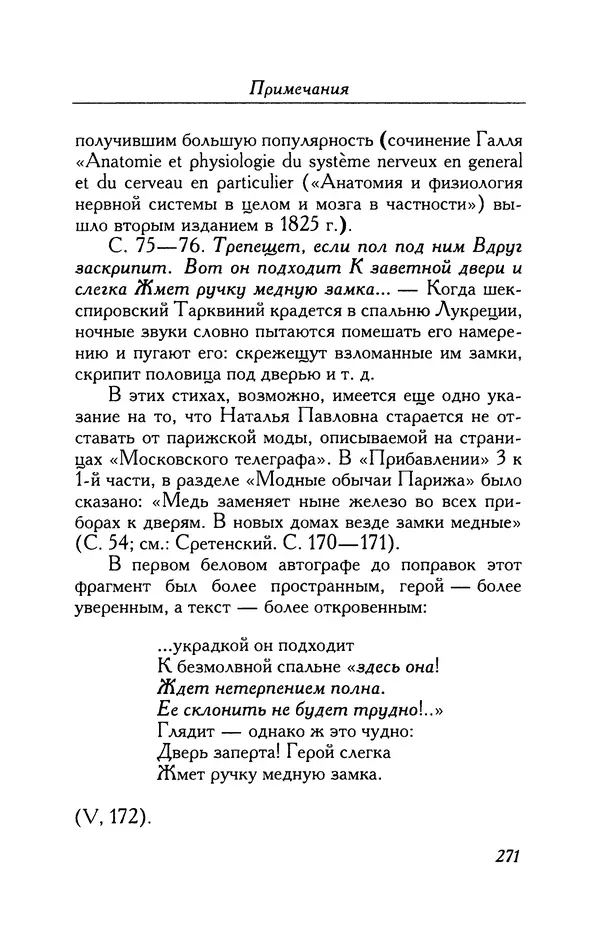 Примечания

получившим большую популярность (сочинение Галля «Anatomie et physiologie du système nerveux en general et du cerveau en particulier («Анатомия и физиология нервной системы в целом и мозга в частности») вышло вторым изданием в 1825 г.).

С. 75—76. Трепещет, если пол под ним Вдруг заскрипит. Вот он подходит К заветной двери и слегка Жмет ручку медную замка... — Когда шекспировский Тарквиний крадется в спальню Лукреции, ночные звуки словно пытаются помешать его намерению и пугают его: скрежещут взломанные им замки, скрипит половица под дверью и т. д.

В этих стихах, возможно, имеется еще одно указание на то, что Наталья Павловна старается не отставать от парижской моды, описываемой на страницах «Московского телеграфа». В «Прибавлении» 3 к 1-й части, в разделе «Модные обычаи Парижа» было сказано: «Медь заменяет ныне железо во всех приборах к дверям. В новых домах везде замки медные» (С. 54; см.: Сретенский. С. 170—171).

В первом беловом автографе до поправок этот фрагмент был более пространным, герой — более уверенным, а текст — более откровенным:

...украдкой он подходит
К безмолвной спальне «здесь она!
Ждет нетерпением полна.
Ее склонить не будет трудно!..»
Глядит — однако ж это чудно:
Дверь заперта! Герой слегка
Жмет ручку медную замка.

(V, 172).

271